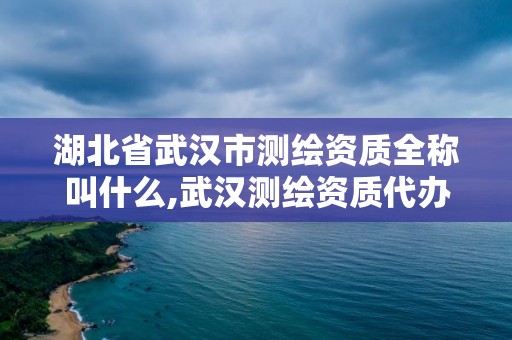 湖北省武汉市测绘资质全称叫什么,武汉测绘资质代办